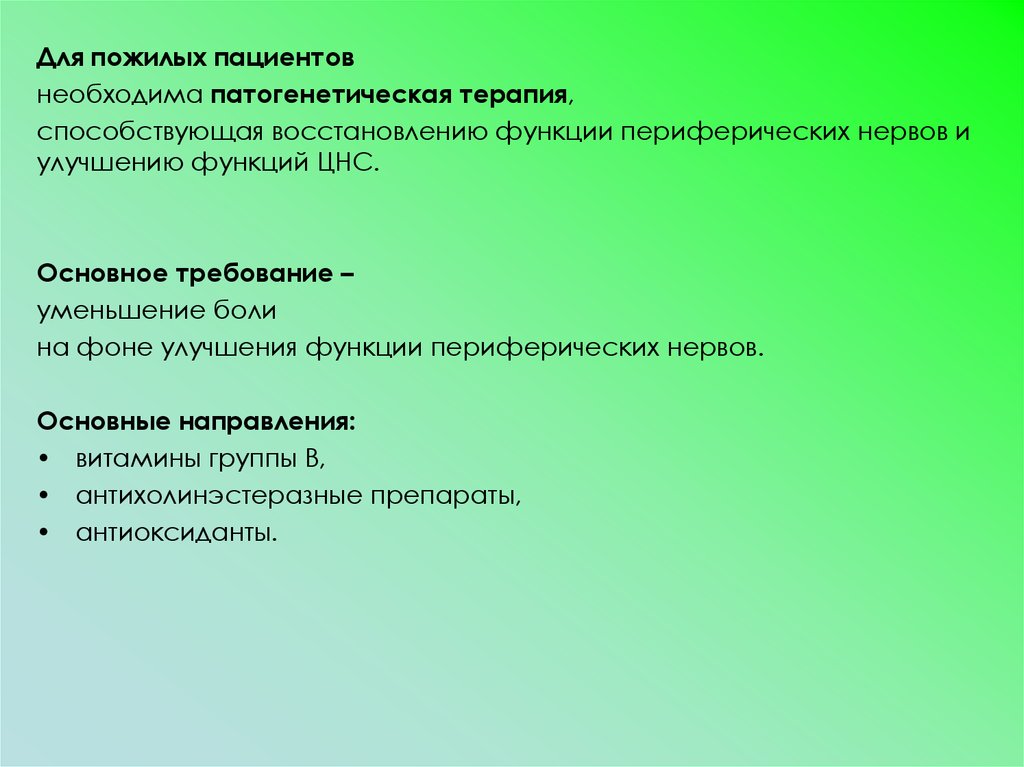 Для пожилых пациентов

необходима патогенетическая терапия,

способствующая восстановлению функции периферических нервов и улучшению функций ЦНС.

Основное требование –

уменьшение боли

на фоне улучшения функции периферических нервов.

Основные направления:

• витамины группы В,
• антихолинэстеразные препараты,
• антиоксиданты.